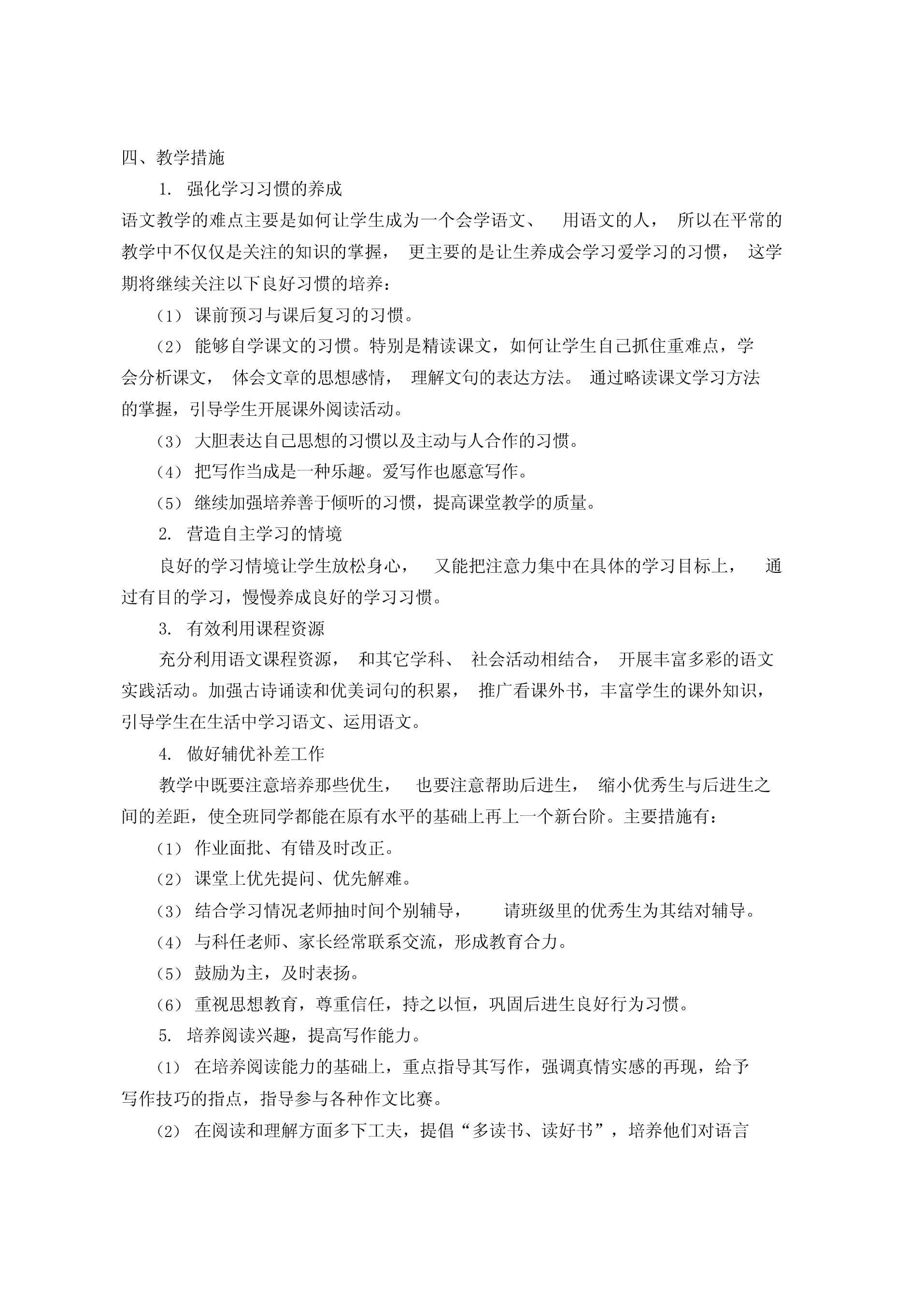 四、教学措施

1. 强化学习习惯的养成

语文教学的难点主要是如何让学生成为一个会学语文、 用语文的人， 所以在平常的教学中不仅仅是关注的知识的掌握， 更主要的是让生养成会学习爱学习的习惯， 这学期将继续关注以下良好习惯的培养：

（1） 课前预习与课后复习的习惯。

（2） 能够自学课文的习惯。特别是精读课文，如何让学生自己抓住重难点，学会分析课文， 体会文章的思想感情， 理解文句的表达方法。 通过略读课文学习方法的掌握，引导学生开展课外阅读活动。

（3） 大胆表达自己思想的习惯以及主动与人合作的习惯。

（4） 把写作当成是一种乐趣。爱写作也愿意写作。

（5） 继续加强培养善于倾听的习惯，提高课堂教学的质量。

2. 营造自主学习的情境

良好的学习情境让学生放松身心， 又能把注意力集中在具体的学习目标上， 通过有目的学习，慢慢养成良好的学习习惯。

3. 有效利用课程资源

充分利用语文课程资源， 和其它学科、 社会活动相结合， 开展丰富多彩的语文实践活动。加强古诗诵读和优美词句的积累， 推广看课外书，丰富学生的课外知识，引导学生在生活中学习语文、运用语文。

4. 做好辅优补差工作

教学中既要注意培养那些优生， 也要注意帮助后进生， 缩小优秀生与后进生之间的差距，使全班同学都能在原有水平的基础上再上一个新台阶。主要措施有：

（1） 作业面批、有错及时改正。

（2） 课堂上优先提问、优先解难。

（3） 结合学习情况老师抽时间个别辅导， 请班级里的优秀生为其结对辅导。

（4） 与科任老师、家长经常联系交流，形成教育合力。

（5） 鼓励为主，及时表扬。

（6） 重视思想教育，尊重信任，持之以恒，巩固后进生良好行为习惯。

5. 培养阅读兴趣，提高写作能力。

（1） 在培养阅读能力的基础上，重点指导其写作，强调真情实感的再现，给予写作技巧的指点，指导参与各种作文比赛。

（2） 在阅读和理解方面多下工夫，提倡“多读书、读好书”，培养他们对语言